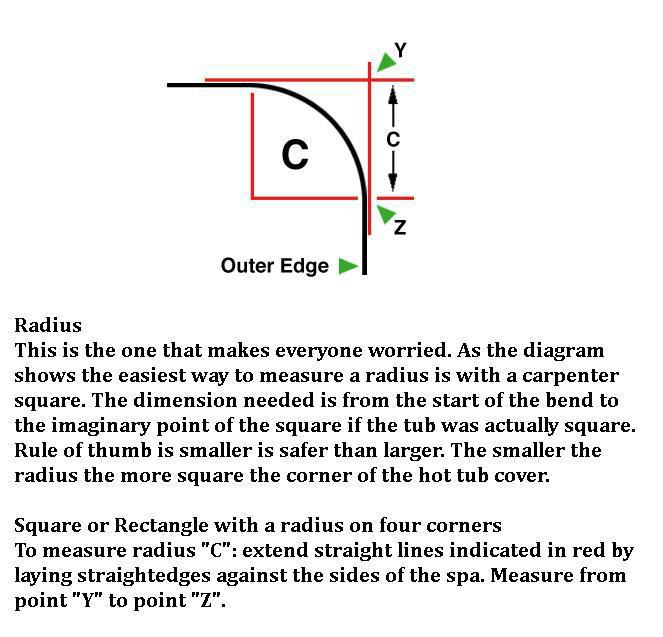 Y

C

C

Z

Outer Edge

Radius
This is the one that makes everyone worried. As the diagram shows the easiest way to measure a radius is with a carpenter square. The dimension needed is from the start of the bend to the imaginary point of the square if the tub was actually square. Rule of thumb is smaller is safer than larger. The smaller the radius the more square the corner of the hot tub cover.

Square or Rectangle with a radius on four corners
To measure radius "C": extend straight lines indicated in red by laying straightedges against the sides of the spa. Measure from point "Y" to point "Z".